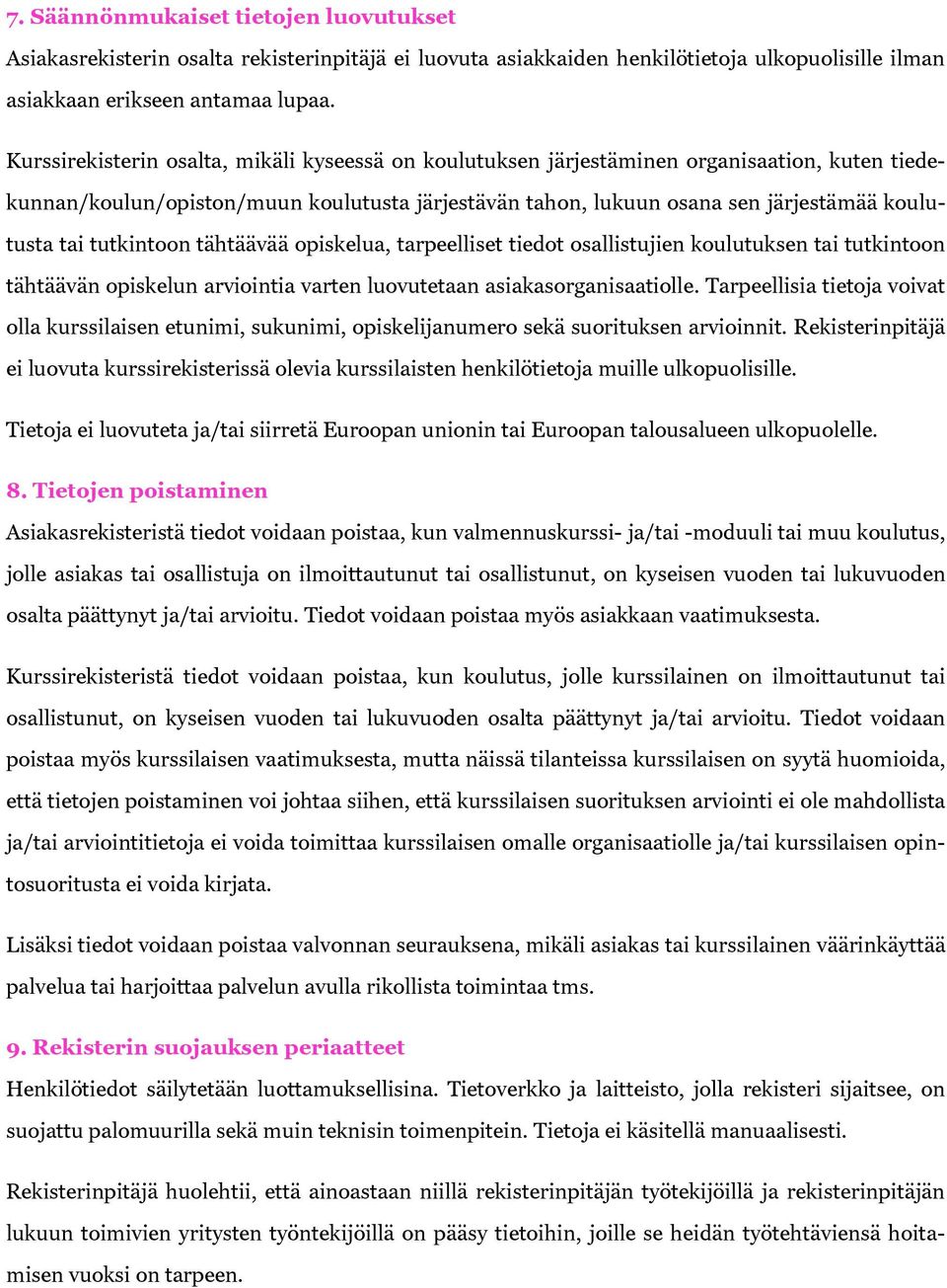 7. Säännönmukaiset tietojen luovutukset

Asiakasrekisterin osalta rekisterinpitäjä ei luovuta asiakkaiden henkilötietoja ulkopuolisille ilman asiakkaan erikseen antamaa lupaa.

Kurssirekisterin osalta, mikäli kyseessä on koulutuksen järjestäminen organisaation, kuten tiedekunnan/koulun/opiston/muun koulutusta järjestävän tahon, lukuun osana sen järjestämää koulutusta tai tutkintoon tähtäävää opiskelua, tarpeelliset tiedot osallistujien koulutuksen tai tutkintoon tähtäävän opiskelun arviointia varten luovutetaan asiakasorganisaatiolle. Tarpeellisia tietoja voivat olla kurssilaisen etunimi, sukunimi, opiskelijanumero sekä suorituksen arvioinnit. Rekisterinpitäjä ei luovuta kurssirekisterissä olevia kurssilaisten henkilötietoja muille ulkopuolisille.

Tietoja ei luovuteta ja/tai siirretä Euroopan unionin tai Euroopan talousalueen ulkopuolelle.

8. Tietojen poistaminen

Asiakasrekisteristä tiedot voidaan poistaa, kun valmennuskurssi- ja/tai -moduuli tai muu koulutus, jolle asiakas tai osallistuja on ilmoittautunut tai osallistunut, on kyseisen vuoden tai lukuvuoden osalta päättynyt ja/tai arvioitu. Tiedot voidaan poistaa myös asiakkaan vaatimuksesta.

Kurssirekisteristä tiedot voidaan poistaa, kun koulutus, jolle kurssilainen on ilmoittautunut tai osallistunut, on kyseisen vuoden tai lukuvuoden osalta päättynyt ja/tai arvioitu. Tiedot voidaan poistaa myös kurssilaisen vaatimuksesta, mutta näissä tilanteissa kurssilaisen on syytä huomioida, että tietojen poistaminen voi johtaa siihen, että kurssilaisen suorituksen arviointi ei ole mahdollista ja/tai arviointitietoja ei voida toimittaa kurssilaisen omalle organisaatiolle ja/tai kurssilaisen opintosuoritusta ei voida kirjata.

Lisäksi tiedot voidaan poistaa valvonnan seurauksena, mikäli asiakas tai kurssilainen väärinkäyttää palvelua tai harjoittaa palvelun avulla rikollista toimintaa tms.

9. Rekisterin suojauksen periaatteet

Henkilötiedot säilytetään luottamuksellisina. Tietoverkko ja laitteisto, jolla rekisteri sijaitsee, on suojattu palomuurilla sekä muin teknisin toimenpitein. Tietoja ei käsitellä manuaalisesti.

Rekisterinpitäjä huolehtii, että ainoastaan niillä rekisterinpitäjän työtekijöillä ja rekisterinpitäjän lukuun toimivien yritysten työntekijöillä on pääsy tietoihin, joille se heidän työtehtäviensä hoitamisen vuoksi on tarpeen.